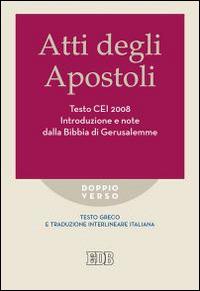 Atti degli Apostoli

Testo CEI 2008
Introduzione e note
dalla Bibbia di Gerusalemme

DOPPIO
VERSO

TESTO GRECO
E TRADUZIONE INTERLINEARE ITALIANA

EDB